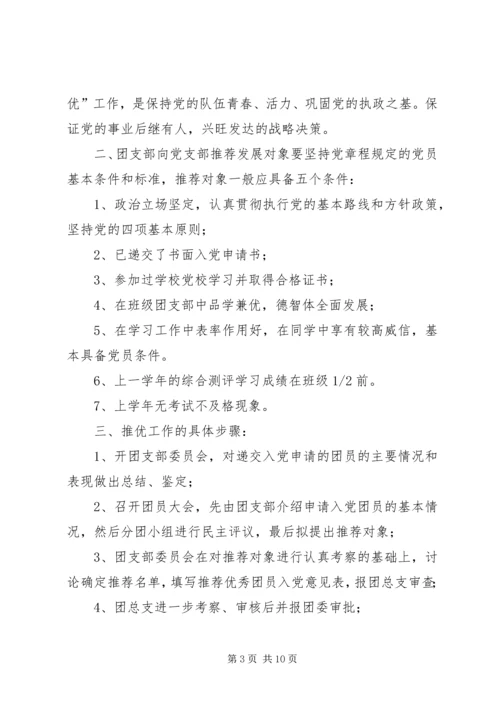 优”工作，是保持党的队伍青春、活力、巩固党的执政之基。保证党的事业后继有人，兴旺发达的战略决策。

二、团支部向党支部推荐发展对象要坚持党章程规定的党员基本条件和标准，推荐对象一般应具备五个条件：

1、政治立场坚定，认真贯彻执行党的基本路线和方针政策，坚持党的四项基本原则；

2、已递交了书面入党申请书；

3、参加过学校党校学习并取得合格证书；

4、在班级团支部中品学兼优，德智体全面发展；

5、在学习工作中表率作用好，在同学中享有较高威信，基本具备党员条件。

6、上一学年的综合测评学习成绩在班级 1/2 前。

7、上学年无考试不及格现象。

三、推优工作的具体步骤：

1、开团支部委员会，对递交入党申请的团员的主要情况和表现做出总结、鉴定；

2、召开团员大会，先由团支部介绍申请入党团员的基本情况，然后分团小组进行民主评议，最后拟提出推荐对象；

3、团支部委员会在对推荐对象进行认真考察的基础上，讨论确定推荐名单，填写推荐优秀团员入党意见表，报团总支审查；

4、团总支进一步考察、审核后并报团委审批；

第 3 页 共 10 页